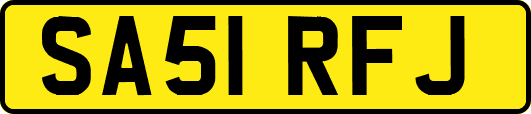 SA51 RFJ